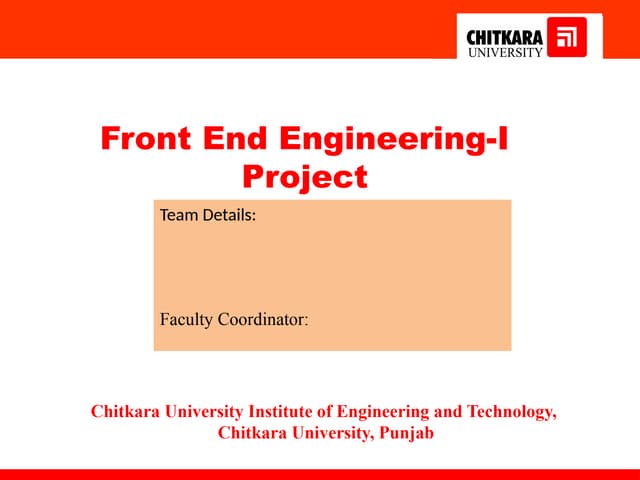 CHITKARA
UNIVERSITY

Front End Engineering-I Project

Team Details:

Faculty Coordinator:

Chitkara University Institute of Engineering and Technology, Chitkara University, Punjab